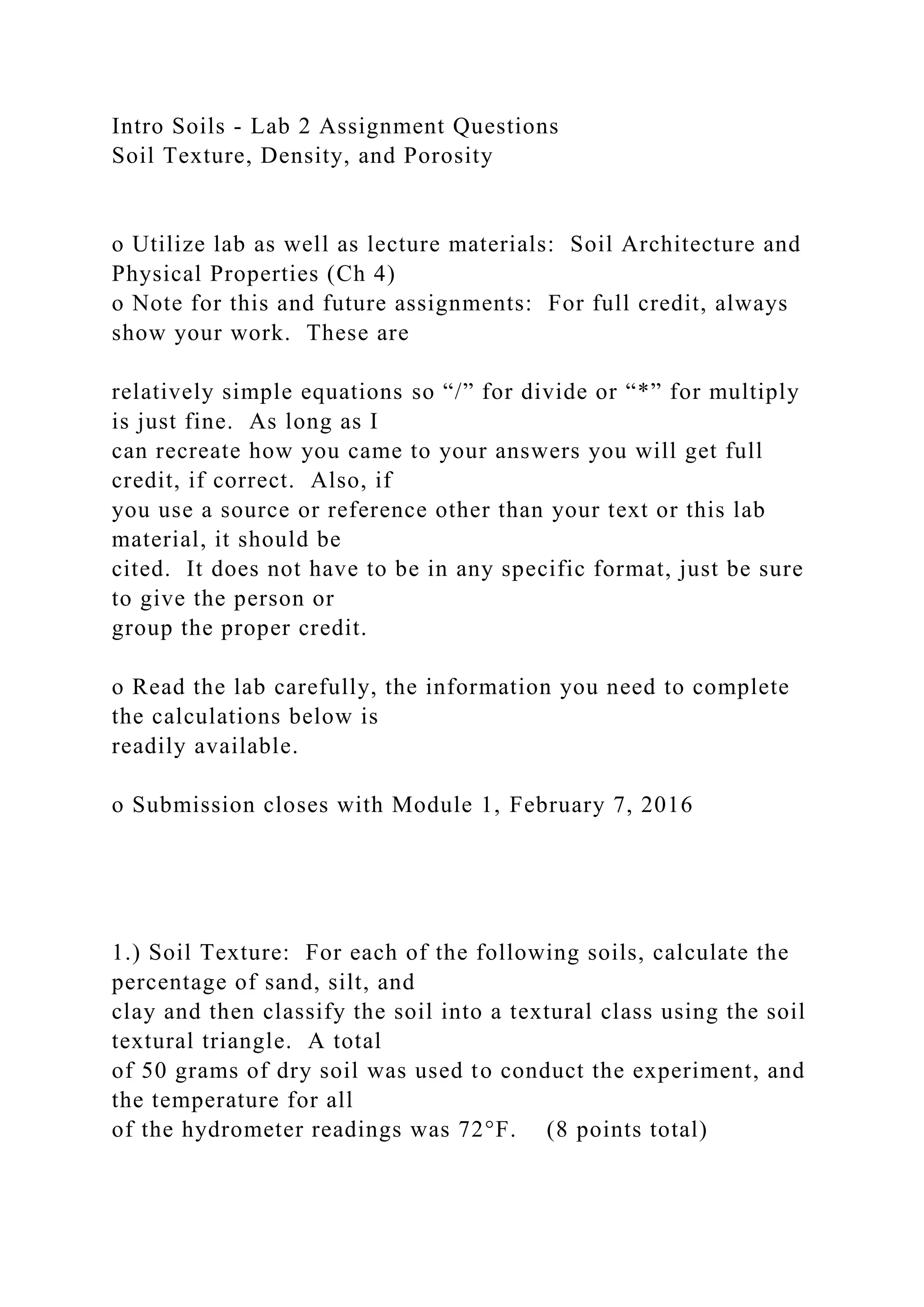 Intro Soils - Lab 2 Assignment Questions
Soil Texture, Density, and Porosity

o Utilize lab as well as lecture materials: Soil Architecture and Physical Properties (Ch 4)
o Note for this and future assignments: For full credit, always show your work. These are

relatively simple equations so “/” for divide or “*” for multiply is just fine. As long as I can recreate how you came to your answers you will get full credit, if correct. Also, if you use a source or reference other than your text or this lab material, it should be cited. It does not have to be in any specific format, just be sure to give the person or group the proper credit.

o Read the lab carefully, the information you need to complete the calculations below is readily available.

o Submission closes with Module 1, February 7, 2016

1.) Soil Texture: For each of the following soils, calculate the percentage of sand, silt, and clay and then classify the soil into a textural class using the soil textural triangle. A total of 50 grams of dry soil was used to conduct the experiment, and the temperature for all of the hydrometer readings was 72°F. (8 points total)